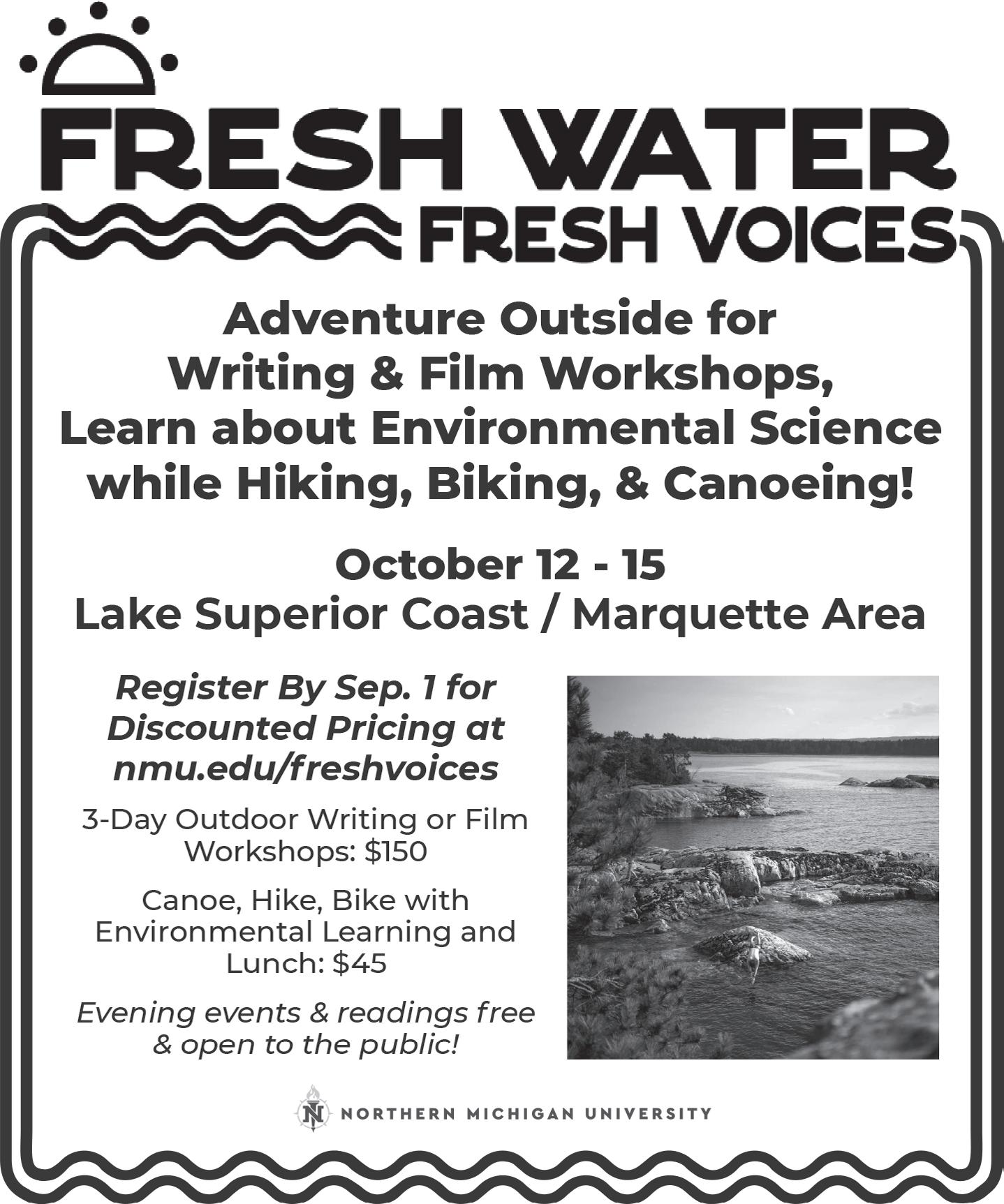 FRESH WATER
FRESH VOICES

Adventure Outside for Writing & Film Workshops, Learn about Environmental Science while Hiking, Biking, & Canoeing!

October 12 - 15
Lake Superior Coast / Marquette Area

Register By Sep. 1 for Discounted Pricing at nmu.edu/freshvoices

3-Day Outdoor Writing or Film Workshops: $150

Canoe, Hike, Bike with Environmental Learning and Lunch: $45

Evening events & readings free & open to the public!

NORTHERN MICHIGAN UNIVERSITY